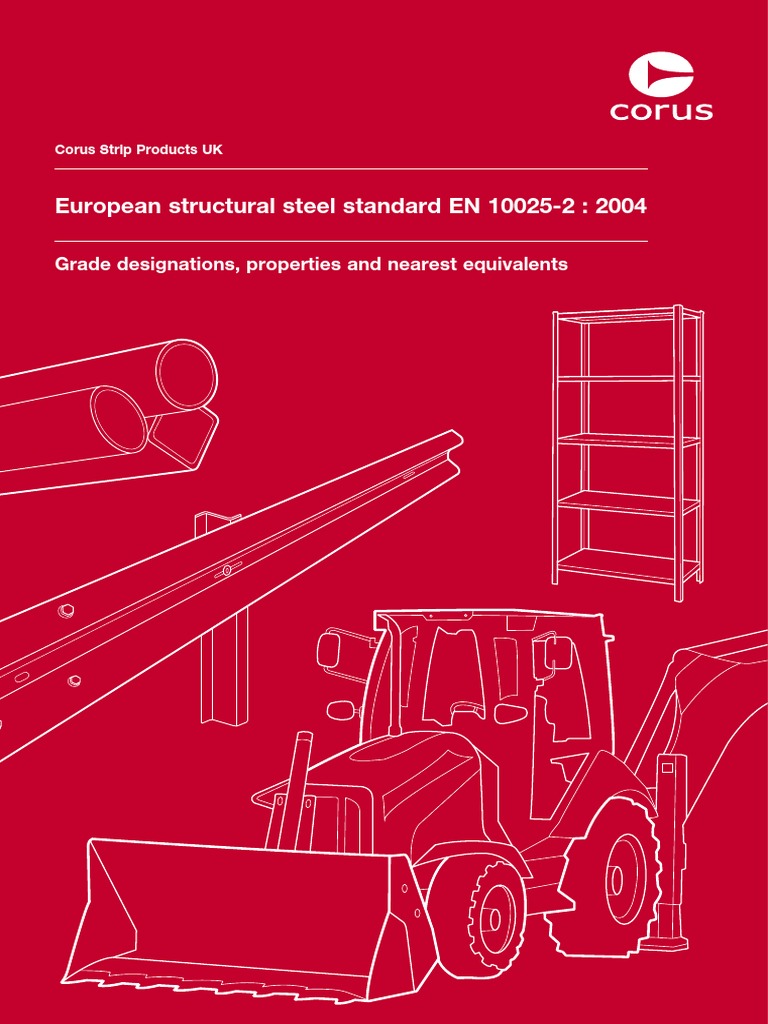 corus

Corus Strip Products UK

European structural steel standard EN 10025-2 : 2004

Grade designations, properties and nearest equivalents